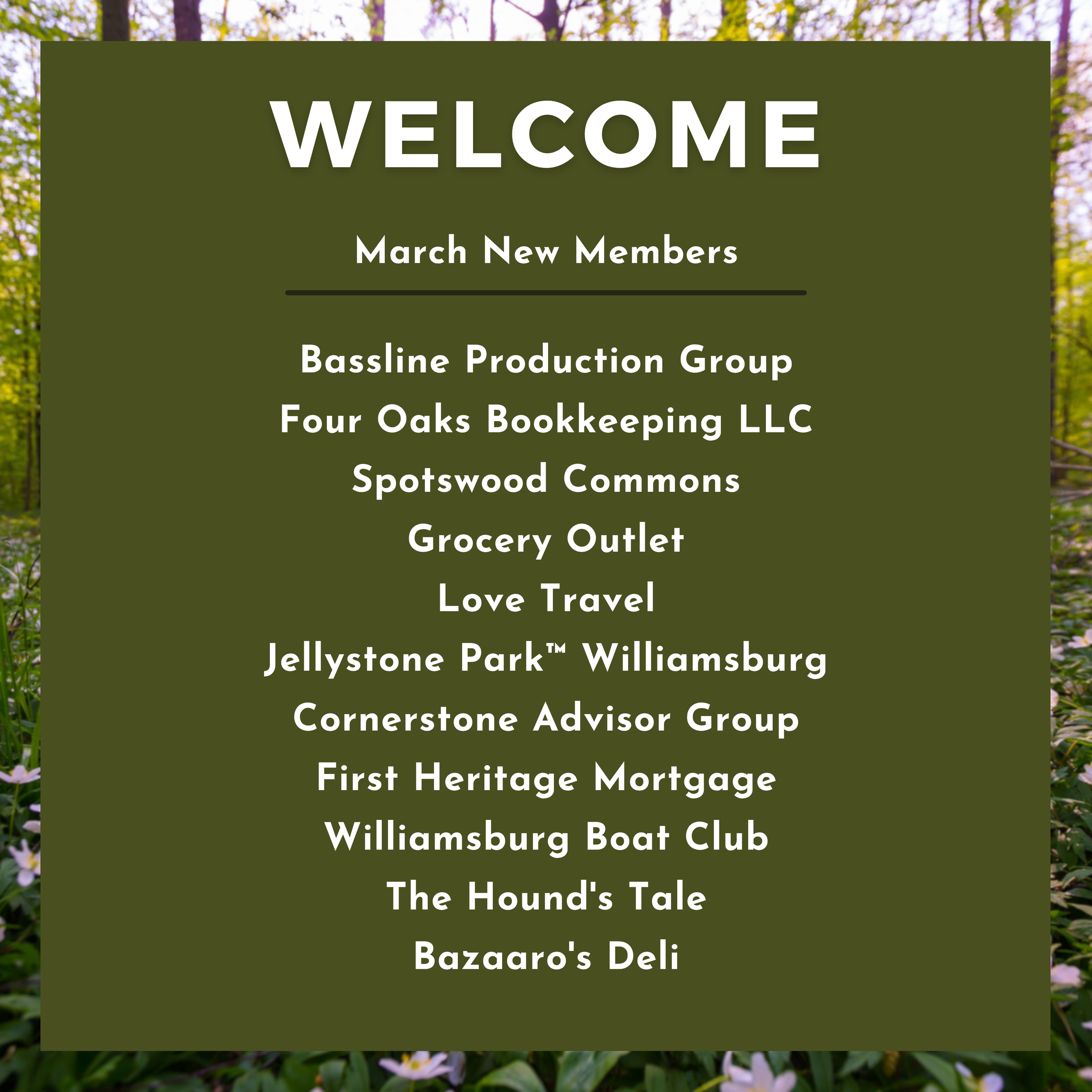 WELCOME

March New Members

Bassline Production Group
Four Oaks Bookkeeping LLC
Spotswood Commons
Grocery Outlet
Love Travel
Jellystone Park™ Williamsburg
Cornerstone Advisor Group
First Heritage Mortgage
Williamsburg Boat Club
The Hound's Tale
Bazaaro's Deli